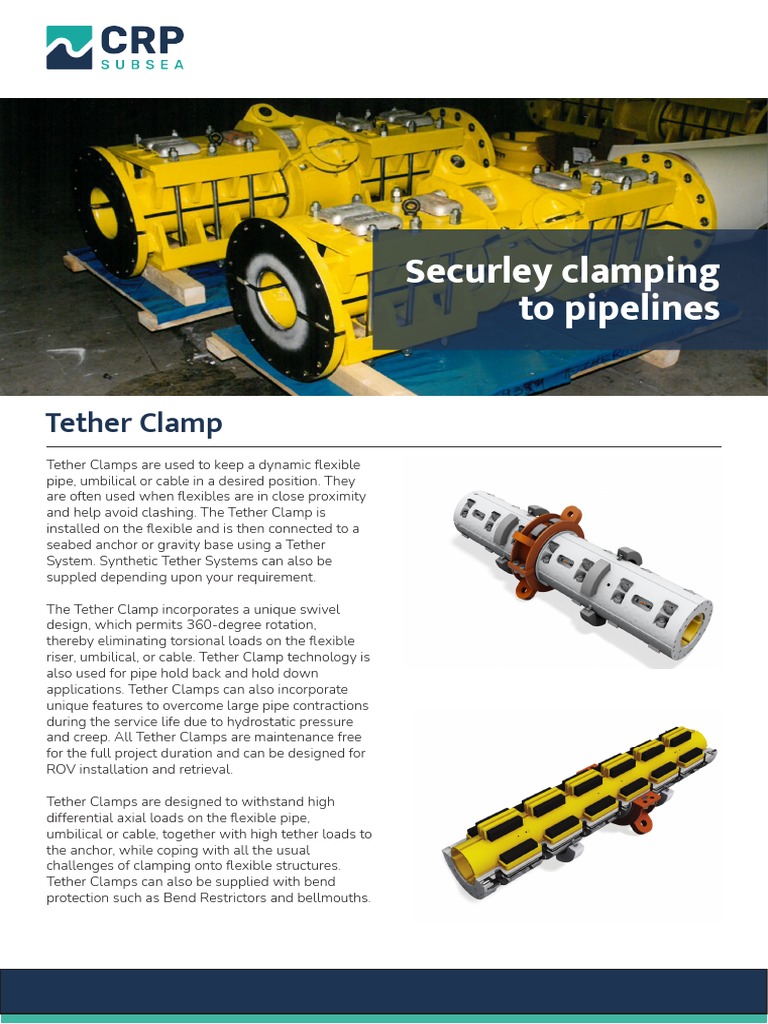 CRP
SUBSEA

Securley clamping to pipelines

Tether Clamp

Tether Clamps are used to keep a dynamic flexible pipe, umbilical or cable in a desired position. They are often used when flexibles are in close proximity and help avoid clashing. The Tether Clamp is installed on the flexible and is then connected to a seabed anchor or gravity base using a Tether System. Synthetic Tether Systems can also be suppled depending upon your requirement.

The Tether Clamp incorporates a unique swivel design, which permits 360-degree rotation, thereby eliminating torsional loads on the flexible riser, umbilical, or cable. Tether Clamp technology is also used for pipe hold back and hold down applications. Tether Clamps can also incorporate unique features to overcome large pipe contractions during the service life due to hydrostatic pressure and creep. All Tether Clamps are maintenance free for the full project duration and can be designed for ROV installation and retrieval.

Tether Clamps are designed to withstand high differential axial loads on the flexible pipe, umbilical or cable, together with high tether loads to the anchor, while coping with all the usual challenges of clamping onto flexible structures. Tether Clamps can also be supplied with bend protection such as Bend Restrictors and bellmouths.